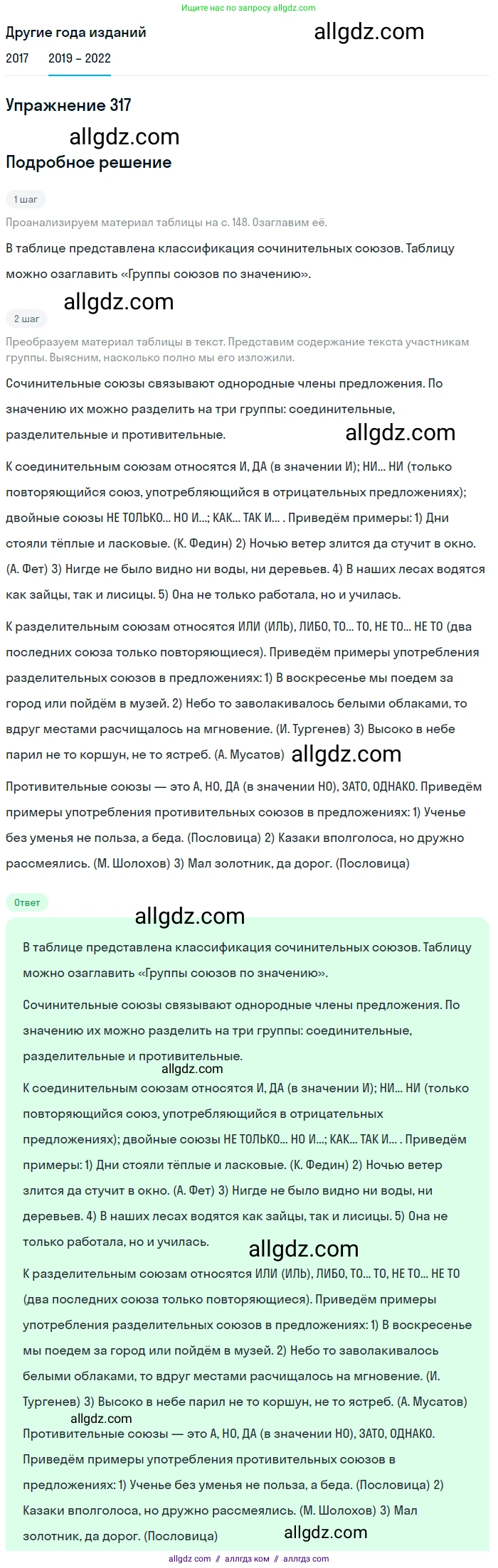 Ищите нас по запросу allgdz.com

Другие года изданий

allgdz.com

2017 2019 – 2022

Упражнение 317

allgdz.com

Подробное решение

1 шаг

Проанализируем материал таблицы на с. 148. Озаглавим её.

В таблице представлена классификация сочинительных союзов. Таблицу можно озаглавить «Группы союзов по значению».

allgdz.com

2 шаг

Преобразуем материал таблицы в текст. Представим содержание текста участникам группы. Выясним, насколько полно мы его изложили.

Сочинительные союзы связывают однородные члены предложения. По значению их можно разделить на три группы: соединительные, разделительные и противительные.

allgdz.com

К соединительным союзам относятся И, ДА (в значении И); НИ... НИ (только повторяющийся союз, употребляющийся в отрицательных предложениях); двойные союзы НЕ ТОЛЬКО... НО И...; КАК... ТАК И... . Приведём примеры: 1) Дни стояли тёплые и ласковые. (К. Федин) 2) Ночью ветер злится да стучит в окно. (А. Фет) 3) Нигде не было видно ни воды, ни деревьев. 4) В наших лесах водятся как зайцы, так и лисицы. 5) Она не только работала, но и училась.

К разделительным союзам относятся ИЛИ (ИЛЬ), ЛИБО, ТО... ТО, НЕ ТО... НЕ ТО (два последних союза только повторяющиеся). Приведём примеры употребления разделительных союзов в предложениях: 1) В воскресенье мы поедем за город или пойдём в музей. 2) Небо то заволакивалось белыми облаками, то вдруг местами расчищалось на мгновение. (И. Тургенев) 3) Высоко в небе парил не то коршун, не то ястреб. (А. Мусатов)

allgdz.com

Противительные союзы — это А, НО, ДА (в значении НО), ЗАТО, ОДНАКО. Приведём примеры употребления противительных союзов в предложениях: 1) Ученье без уменья не польза, а беда. (Пословица) 2) Казаки вполголоса, но дружно рассмеялись. (М. Шолохов) 3) Мал золотник, да дорог. (Пословица)

Ответ

allgdz.com

В таблице представлена классификация сочинительных союзов. Таблицу можно озаглавить «Группы союзов по значению».

Сочинительные союзы связывают однородные члены предложения. По значению их можно разделить на три группы: соединительные, разделительные и противительные.

allgdz.com

К соединительным союзам относятся И, ДА (в значении И); НИ... НИ (только повторяющийся союз, употребляющийся в отрицательных предложениях); двойные союзы НЕ ТОЛЬКО... НО И...; КАК... ТАК И... . Приведём примеры: 1) Дни стояли тёплые и ласковые. (К. Федин) 2) Ночью ветер злится да стучит в окно. (А. Фет) 3) Нигде не было видно ни воды, ни деревьев. 4) В наших лесах водятся как зайцы, так и лисицы. 5) Она не только работала, но и училась.

allgdz.com

К разделительным союзам относятся ИЛИ (ИЛЬ), ЛИБО, ТО... ТО, НЕ ТО... НЕ ТО (два последних союза только повторяющиеся). Приведём примеры употребления разделительных союзов в предложениях: 1) В воскресенье мы поедем за город или пойдём в музей. 2) Небо то заволакивалось белыми облаками, то вдруг местами расчищалось на мгновение. (И. Тургенев) 3) Высоко в небе парил не то коршун, не то ястреб. (А. Мусатов)

allgdz.com

Противительные союзы — это А, НО, ДА (в значении НО), ЗАТО, ОДНАКО. Приведём примеры употребления противительных союзов в предложениях: 1) Ученье без уменья не польза, а беда. (Пословица) 2) Казаки вполголоса, но дружно рассмеялись. (М. Шолохов) 3) Мал золотник, да дорог. (Пословица)

allgdz.com

allgdz com // аллгдз ком // аллгдз com